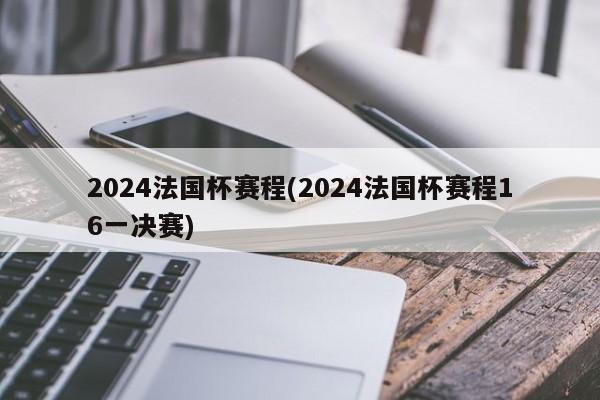 2024法国杯赛程(2024法国杯赛程16一决赛)